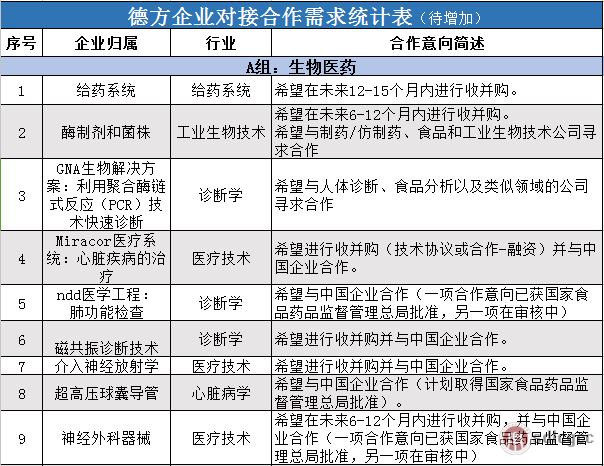 德方企业对接合作需求统计表（待增加）

| 序号 | 企业归属 | 行业 | 合作意向简述 |
|---|---|---|---|
| A组：生物医药 | | | |
| 1 | 给药系统 | 给药系统 | 希望在未来12-15个月内进行收并购。 |
| 2 | 酶制剂和菌株 | 工业生物技术 | 希望在未来6-12个月内进行收并购。希望与制药/仿制药、食品和工业生物技术公司寻求合作 |
| 3 | GNA生物解决方案：利用聚合酶链式反应（PCR）技术快速诊断 | 诊断学 | 希望与人体诊断、食品分析以及类似领域的公司寻求合作 |
| 4 | Miracor医疗系统：心脏疾病的治疗 | 医疗技术 | 希望进行收并购（技术协议或合作-融资）并与中国企业合作。 |
| 5 | ndd医学工程：肺功能检查 | 诊断学 | 希望与中国企业合作（一项合作意向已获国家食品药品监督管理总局批准，另一项在审核中） |
| 6 | 磁共振诊断技术 | 诊断学 | 希望进行收并购并与中国企业合作。 |
| 7 | 介入神经放射学 | 医疗技术 | 希望进行收并购并与中国企业合作。 |
| 8 | 超高压球囊导管 | 心脏病学 | 希望与中国企业合作（计划取得国家食品药品监督管理总局批准）。 |
| 9 | 神经外科器械 | 医疗技术 | 希望在未来6-12个月内进行收并购，并与中国企业合作（一项合作意向已获国家食品药品监督管理总局批准，另一项在审核中） |